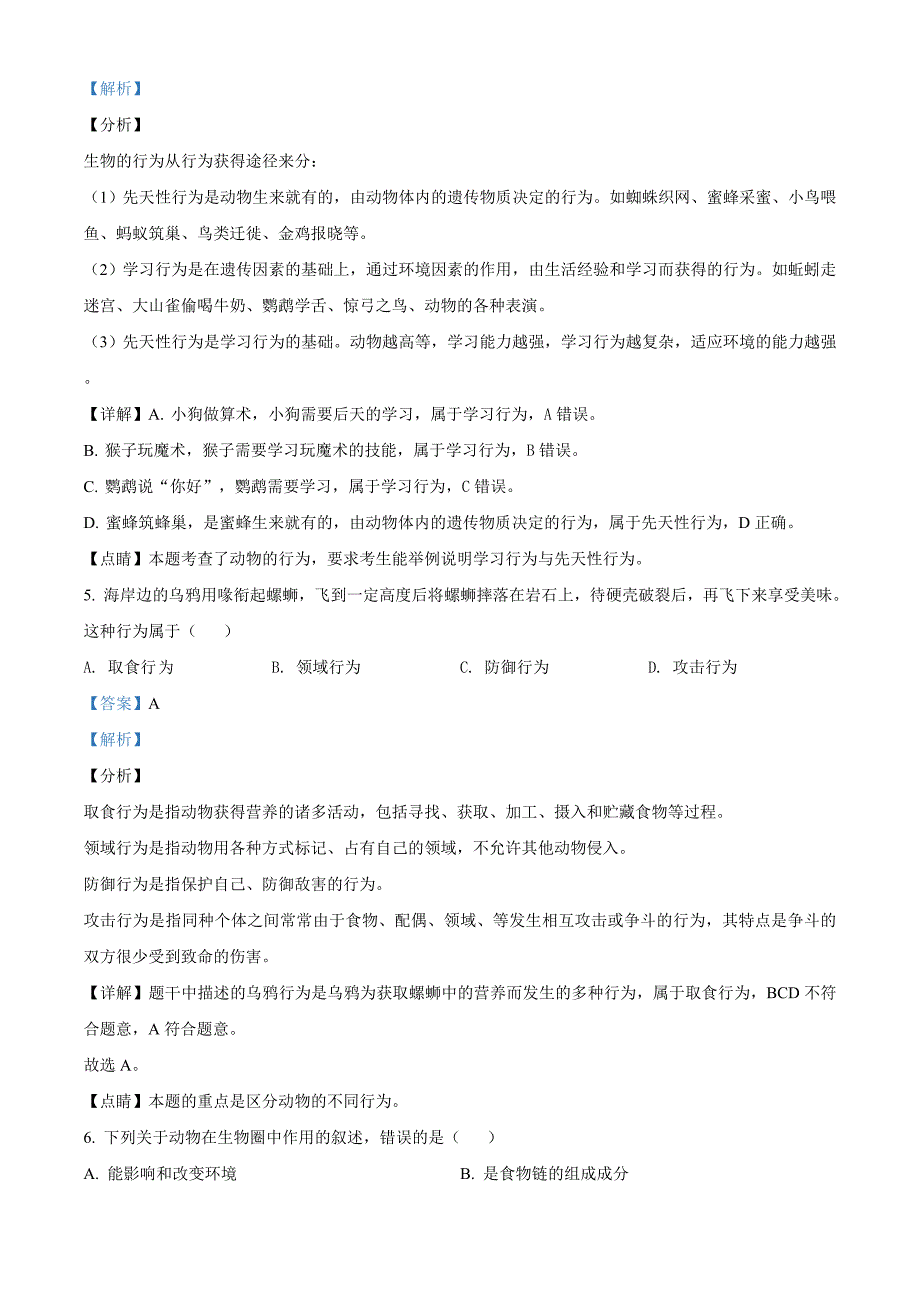 【解析】

【分析】

生物的行为从行为获得途径来分：

（1）先天性行为是动物生来就有的，由动物体内的遗传物质决定的行为。如蜘蛛织网、蜜蜂采蜜、小鸟喂鱼、蚂蚁筑巢、鸟类迁徙、金鸡报晓等。

（2）学习行为是在遗传因素的基础上，通过环境因素的作用，由生活经验和学习而获得的行为。如蚯蚓走迷宫、大山雀偷喝牛奶、鹦鹉学舌、惊弓之鸟、动物的各种表演。

（3）先天性行为是学习行为的基础。动物越高等，学习能力越强，学习行为越复杂，适应环境的能力越强。

【详解】A. 小狗做算术，小狗需要后天的学习，属于学习行为，A 错误。

B. 猴子玩魔术，猴子需要学习玩魔术的技能，属于学习行为，B 错误。

C. 鹦鹉说“你好”，鹦鹉需要学习，属于学习行为，C 错误。

D. 蜜蜂筑蜂巢，是蜜蜂生来就有的，由动物体内的遗传物质决定的行为，属于先天性行为，D 正确。

【点睛】本题考查了动物的行为，要求考生能举例说明学习行为与先天性行为。

5. 海岸边的乌鸦用喙衔起螺蛳，飞到一定高度后将螺蛳摔落在岩石上，待硬壳破裂后，再飞下来享受美味。这种行为属于（　）

A. 取食行为　　B. 领域行为　　C. 防御行为　　D. 攻击行为

【答案】A

【解析】

【分析】

取食行为是指动物获得营养的诸多活动，包括寻找、获取、加工、摄入和贮藏食物等过程。

领域行为是指动物用各种方式标记、占有自己的领域，不允许其他动物侵入。

防御行为是指保护自己、防御敌害的行为。

攻击行为是指同种个体之间常常由于食物、配偶、领域、等发生相互攻击或争斗的行为，其特点是争斗的双方很少受到致命的伤害。

【详解】题干中描述的乌鸦行为是乌鸦为获取螺蛳中的营养而发生的多种行为，属于取食行为，BCD 不符合题意，A 符合题意。

故选 A。

【点睛】本题的重点是区分动物的不同行为。

6. 下列关于动物在生物圈中作用的叙述，错误的是（　）

A. 能影响和改变环境　　B. 是食物链的组成成分